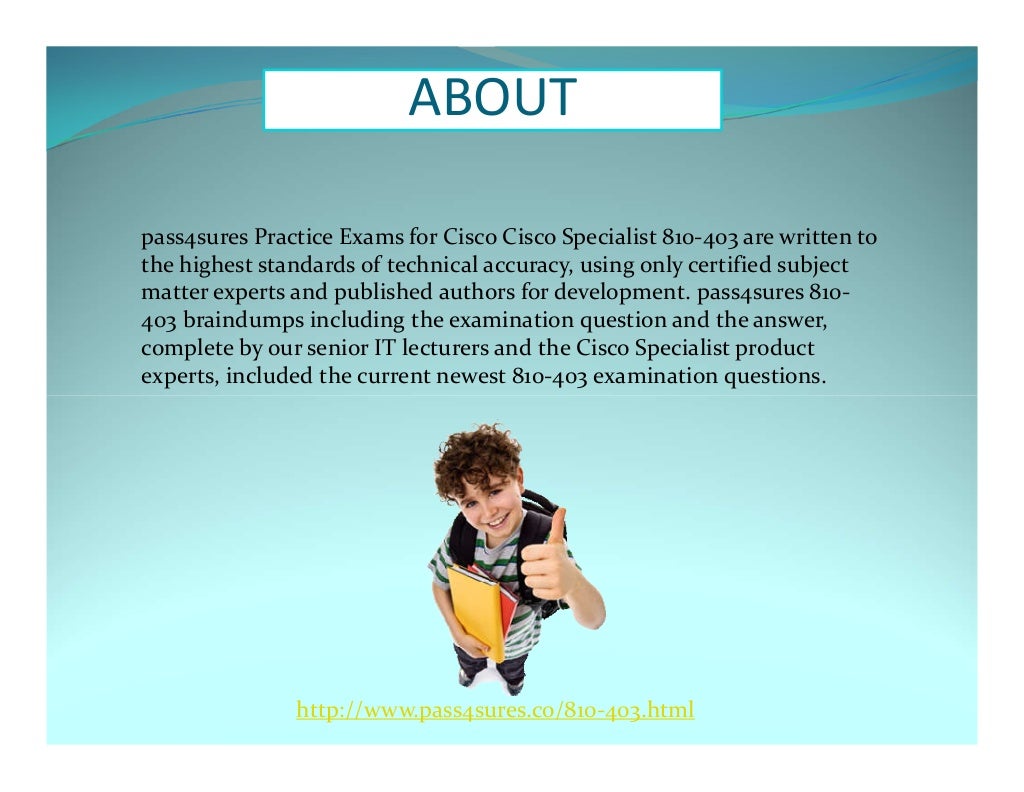 ABOUT

pass4sures Practice Exams for Cisco Cisco Specialist 810-403 are written to the highest standards of technical accuracy, using only certified subject matter experts and published authors for development. pass4sures 810-403 braindumps including the examination question and the answer, complete by our senior IT lecturers and the Cisco Specialist product experts, included the current newest 810-403 examination questions.

http://www.pass4sures.co/810-403.html